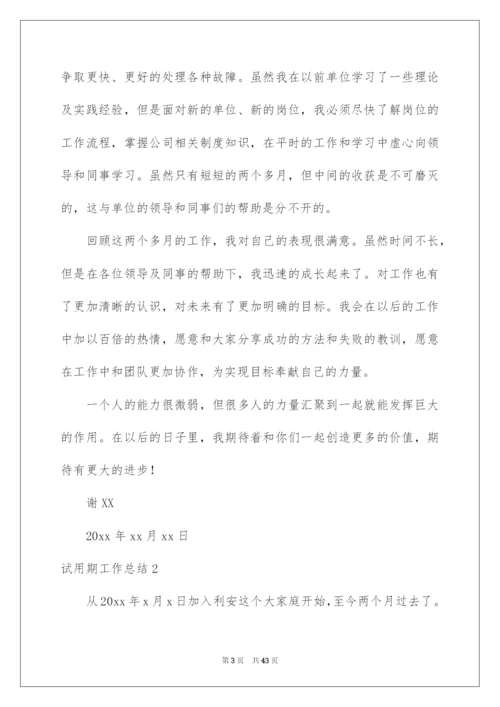 争取更快、更好的处理各种故障。虽然我在以前单位学习了一些理论及实践经验，但是面对新的单位、新的岗位，我必须尽快了解岗位的工作流程，掌握公司相关制度知识，在平时的工作和学习中虚心向领导和同事学习。虽然只有短短的两个多月，但中间的收获是不可磨灭的，这与单位的领导和同事们的帮助是分不开的。

回顾这两个多月的工作，我对自己的表现很满意。虽然时间不长，但是在各位领导及同事的帮助下，我迅速的成长起来了。对工作也有了更加清晰的认识，对未来有了更加明确的目标。我会在以后的工作中加以百倍的热情，愿意和大家分享成功的方法和失败的教训，愿意在工作中和团队更加协作，为实现目标奉献自己的力量。

一个人的能力很微弱，但很多人的力量汇聚到一起就能发挥巨大的作用。在以后的日子里，我期待着和你们一起创造更多的价值，期待有更大的进步！

谢 XX

20xx 年 xx 月 xx 日

试用期工作总结 2

从 20xx 年 x 月 x 日加入利安这个大家庭开始，至今两个月过去了。

第 3 页 共 43 页